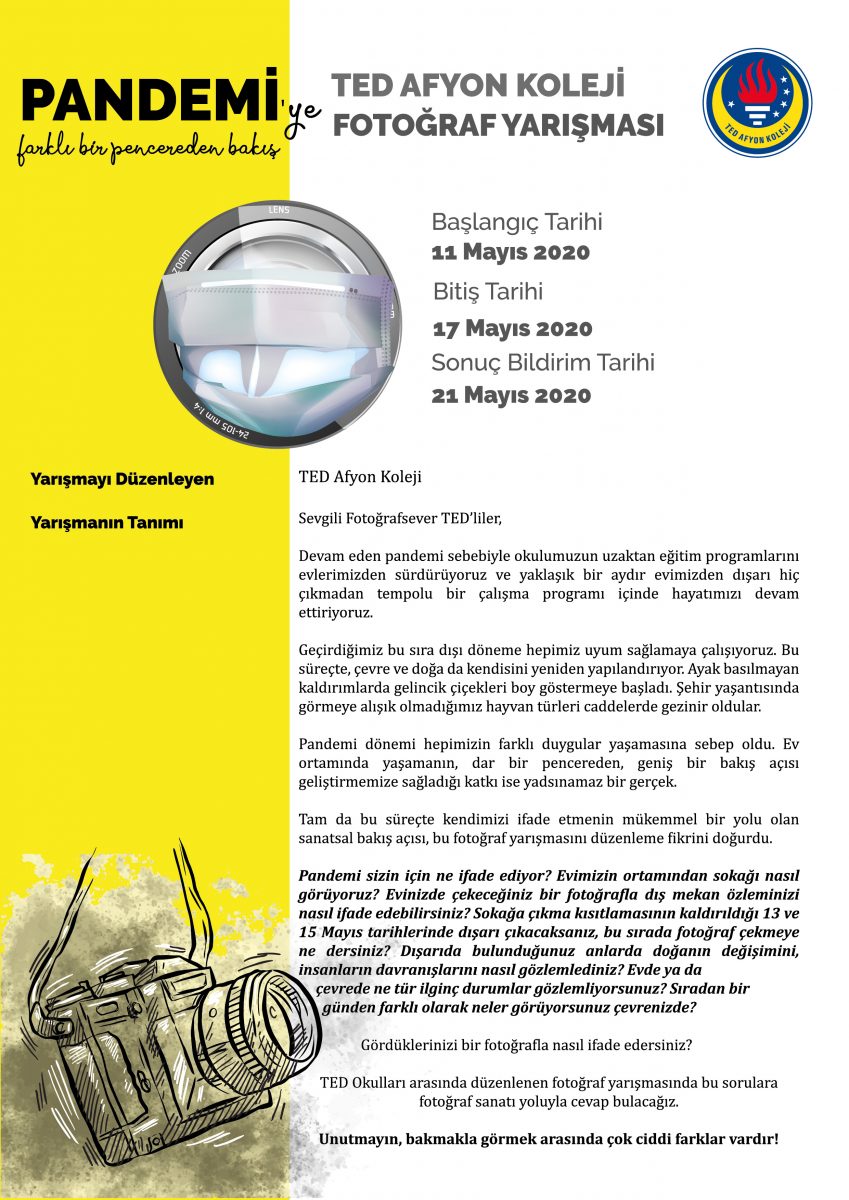 PANDEMİ'ye
farklı bir pencereden bakış

TED AFYON KOLEJİ
FOTOĞRAF YARIŞMASI

TED AFYON KOLEJİ

LENS
ZOOM
24-105 mm 1:4

Başlangıç Tarihi
11 Mayıs 2020
Bitiş Tarihi
17 Mayıs 2020
Sonuç Bildirim Tarihi
21 Mayıs 2020

Yarışmayı Düzenleyen

TED Afyon Koleji

Yarışmanın Tanımı

Sevgili Fotoğrafsever TED'liler,

Devam eden pandemi sebebiyle okulumuzun uzaktan eğitim programlarını evlerimizden sürdürüyoruz ve yaklaşık bir aydır evimizden dışarı hiç çıkmadan tempolu bir çalışma programı içinde hayatımızı devam ettiriyoruz.

Geçirdiğimiz bu sıra dışı döneme hepimiz uyum sağlamaya çalışıyoruz. Bu süreçte, çevre ve doğa da kendisini yeniden yapılandırıyor. Ayak basılmayan kaldırımlarda gelincik çiçekleri boy göstermeye başladı. Şehir yaşantısında görmeye alışık olmadığımız hayvan türleri caddelerde gezinir oldular.

Pandemi dönemi hepimizin farklı duygular yaşamasına sebep oldu. Ev ortamında yaşamanın, dar bir pencereden, geniş bir bakış açısı geliştirmemize sağladığı katkı ise yadsınamaz bir gerçek.

Tam da bu süreçte kendimizi ifade etmenin mükemmel bir yolu olan sanatsal bakış açısı, bu fotoğraf yarışmasını düzenleme fikrini doğurdu.

Pandemi sizin için ne ifade ediyor? Evimizin ortamından sokağı nasıl görüyoruz? Evinizde çekeceğiniz bir fotoğrafla dış mekan özleminizi nasıl ifade edebilirsiniz? Sokağa çıkma kısıtlamasının kaldırıldığı 13 ve 15 Mayıs tarihlerinde dışarı çıkacaksanız, bu sırada fotoğraf çekmeye ne dersiniz? Dışarıda bulunduğunuz anlarda doğanın değişimini, insanların davranışlarını nasıl gözlemlediniz? Evde ya da çevrede ne tür ilginç durumlar gözlemliyorsunuz? Sıradan bir günden farklı olarak neler görüyorsunuz çevrenizde?

Gördüklerinizi bir fotoğrafla nasıl ifade edersiniz?

TED Okulları arasında düzenlenen fotoğraf yarışmasında bu sorulara fotoğraf sanatı yoluyla cevap bulacağız.

Unutmayın, bakmakla görmek arasında çok ciddi farklar vardır!